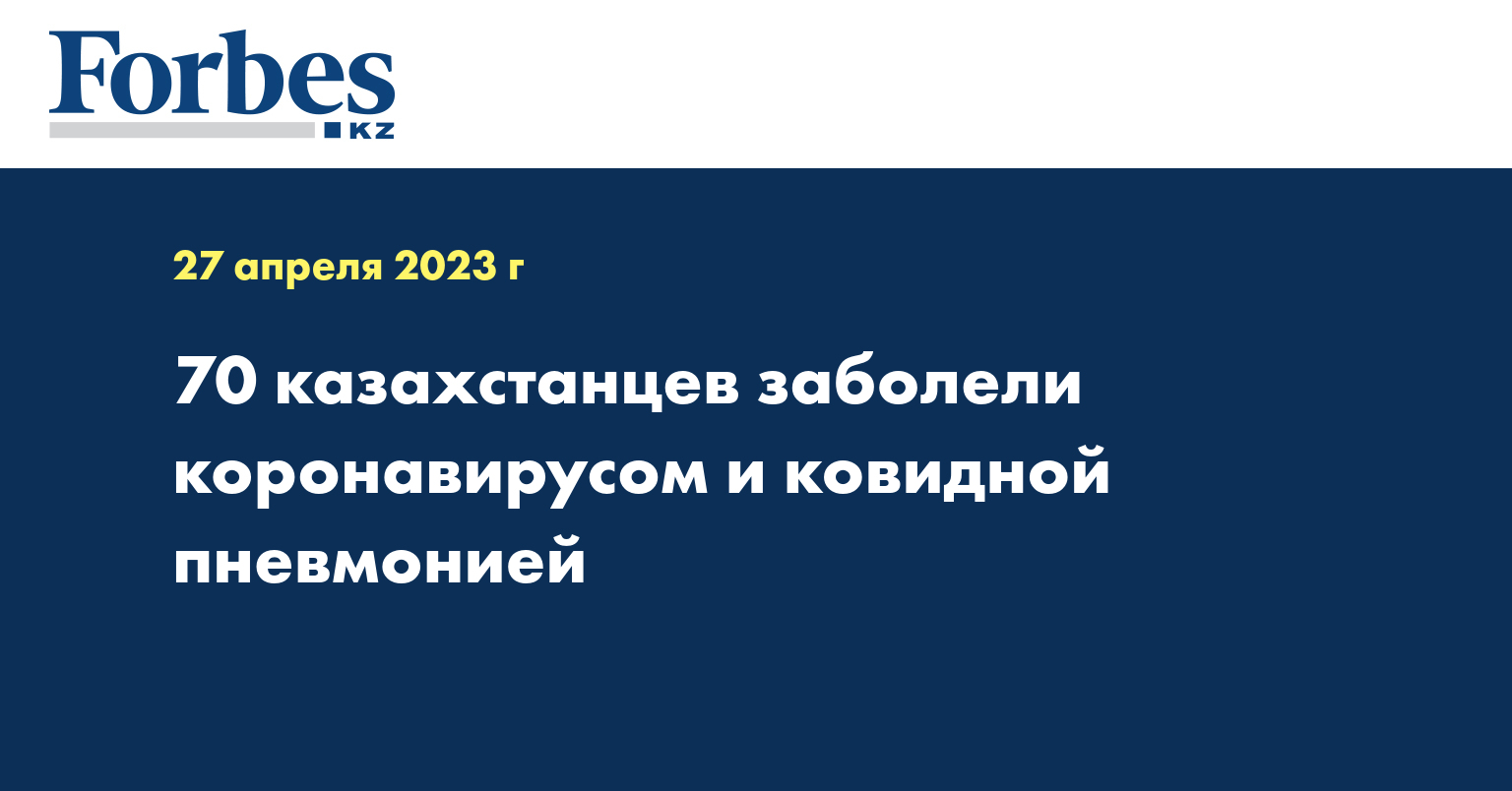 Forbes
KZ

27 апреля 2023 г

70 казахстанцев заболели коронавирусом и ковидной пневмонией